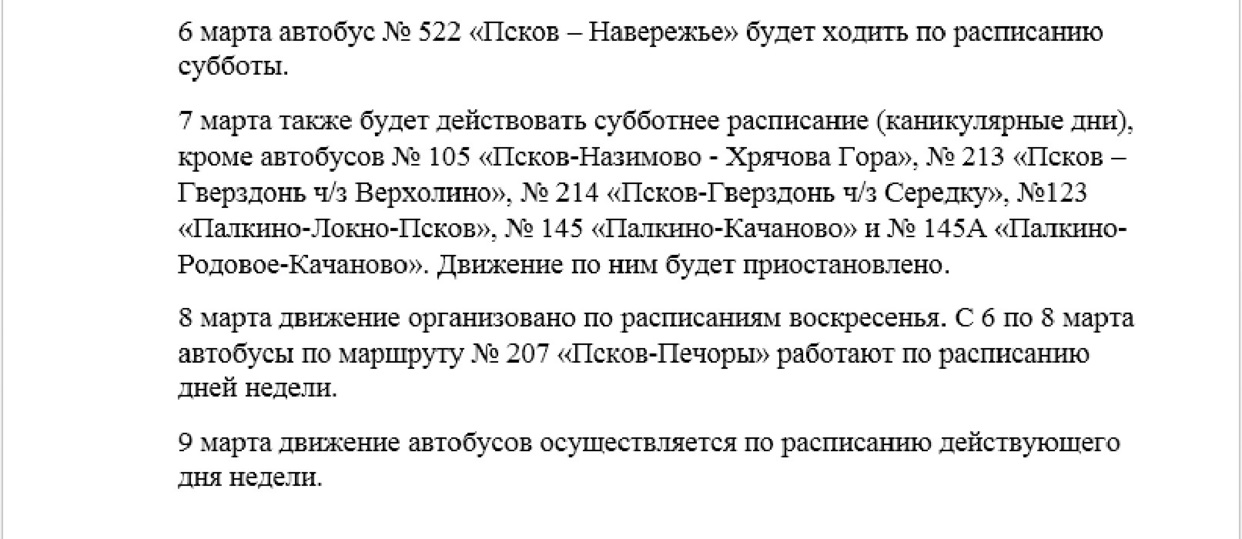 6 марта автобус № 522 «Псков – Навережье» будет ходить по расписанию субботы.

7 марта также будет действовать субботнее расписание (каникулярные дни), кроме автобусов № 105 «Псков-Назимово - Хрячова Гора», № 213 «Псков – Гверздонь ч/з Верхолино», № 214 «Псков-Гверздонь ч/з Середку», №123 «Палкино-Локно-Псков», № 145 «Палкино-Качаново» и № 145А «Палкино-Родовое-Качаново». Движение по ним будет приостановлено.

8 марта движение организовано по расписаниям воскресенья. С 6 по 8 марта автобусы по маршруту № 207 «Псков-Печоры» работают по расписанию дней недели.

9 марта движение автобусов осуществляется по расписанию действующего дня недели.